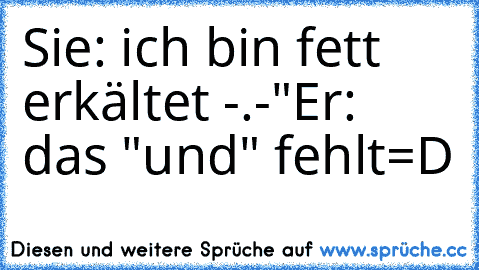 Sie: ich bin fett erkältet -.-"Er: das "und" fehlt=D

Diesen und weitere Sprüche auf www.sprüche.cc